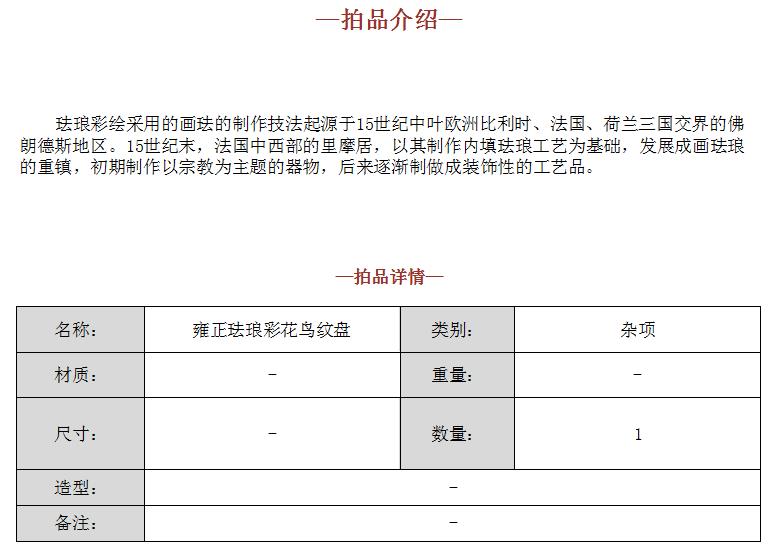 —拍品介绍—

珐琅彩绘采用的画珐的制作技法起源于15世纪中叶欧洲比利时、法国、荷兰三国交界的佛朗德斯地区。15世纪末，法国中西部的里摩居，以其制作内填珐琅工艺为基础，发展成画珐琅的重镇，初期制作以宗教为主题的器物，后来逐渐制做成装饰性的工艺品。

—拍品详情—

| 名称： | 雍正珐琅彩花鸟纹盘 | 类别： | 杂项 |
|---|---|---|---|
| 材质： | - | 重量： | - |
| 尺寸： | - | 数量： | 1 |
| 造型： | - | | |
| 备注： | - | | |